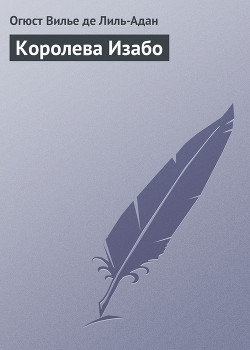 Огюст Вилье де Лиль-Адан

Королева Изабо